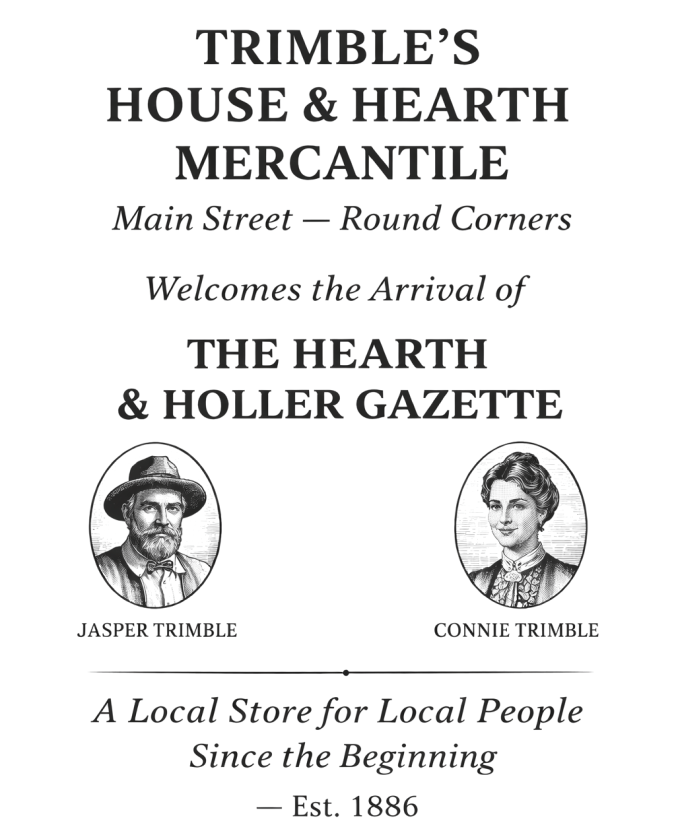 TRIMBLE'S
HOUSE & HEARTH
MERCANTILE

Main Street — Round Corners

Welcomes the Arrival of

THE HEARTH
& HOLLER GAZETTE

JASPER TRIMBLE

CONNIE TRIMBLE

A Local Store for Local People
Since the Beginning

— Est. 1886